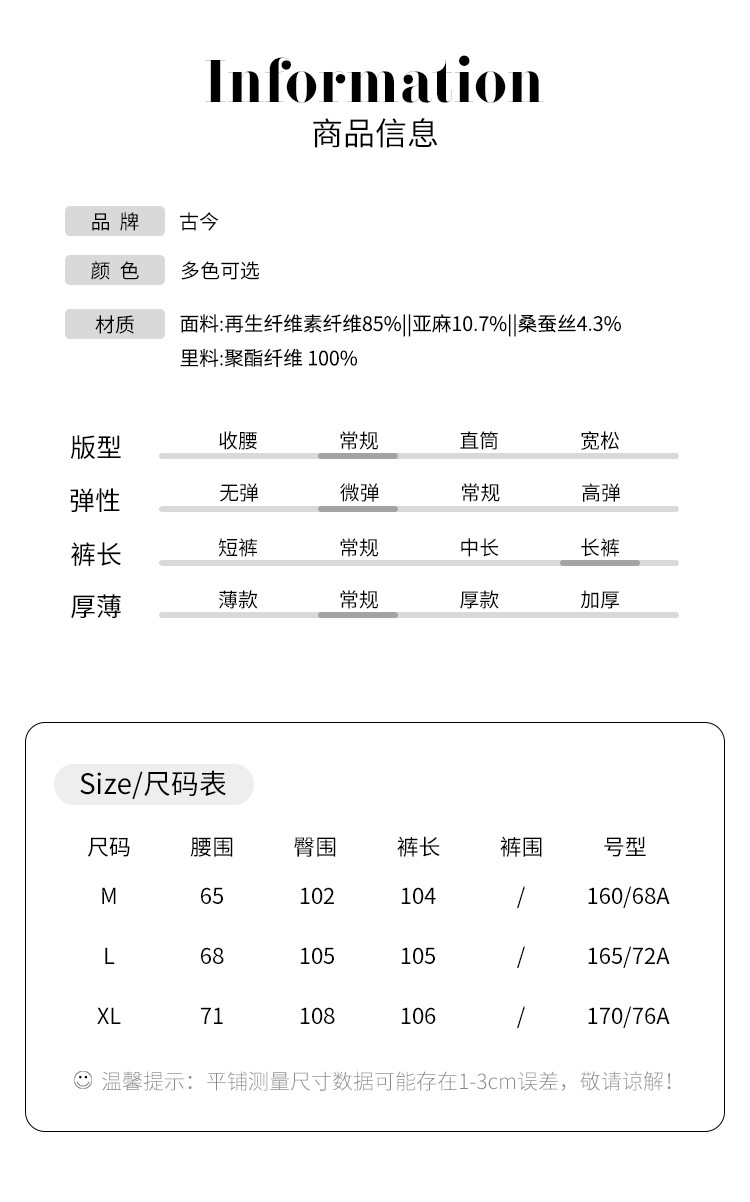 Information
商品信息

品 牌 古今

颜 色 多色可选

材质 面料:再生纤维素纤维85%||亚麻10.7%||桑蚕丝4.3%
里料:聚酯纤维 100%

版型 收腰 常规 直筒 宽松

弹性 无弹 微弹 常规 高弹

裤长 短裤 常规 中长 长裤

厚薄 薄款 常规 厚款 加厚

Size/尺码表

| 尺码 | 腰围 | 臀围 | 裤长 | 裤围 | 号型 |
|---|---|---|---|---|---|
| M | 65 | 102 | 104 | / | 160/68A |
| L | 68 | 105 | 105 | / | 165/72A |
| XL | 71 | 108 | 106 | / | 170/76A |

☺ 温馨提示：平铺测量尺寸数据可能存在1-3cm误差，敬请谅解！